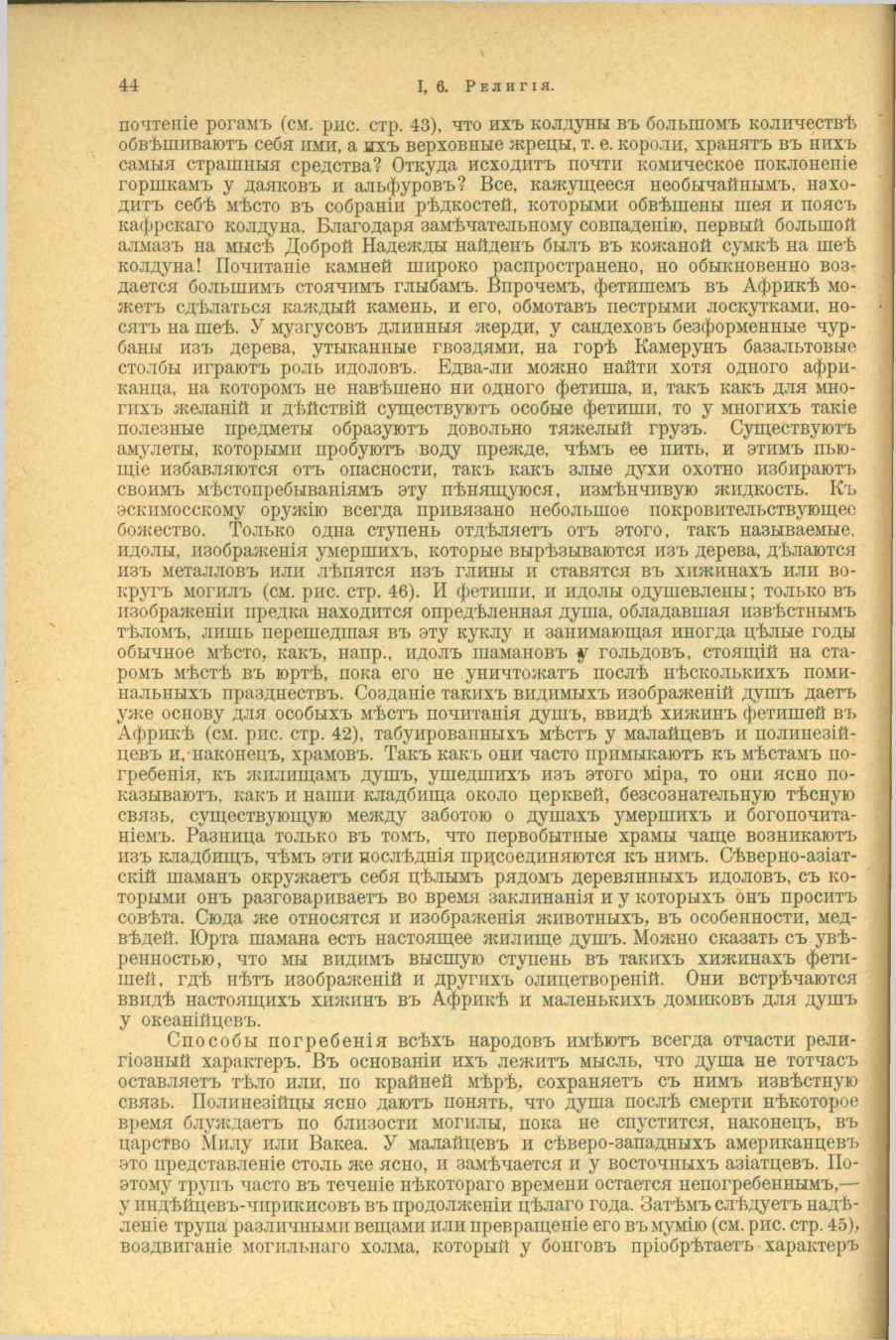 44 I, 6. Религія.

почтеніе рогамъ (см. рис. стр. 43), что ихъ колдуны въ большомъ количествѣ обвѣшиваютъ себя ими, а ихъ верховные жрецы, т. е. короли, хранятъ въ нихъ самыя страшныя средства? Откуда исходитъ почти комическое поклоненіе горшкамъ у даяковъ и альфуровъ? Все, кажущееся необычайнымъ, находитъ себѣ мѣсто въ собраніи рѣдкостей, которыми обвѣшены шея и поясъ кафрскаго колдуна. Благодаря замѣчательному совпаденію, первый большой алмазъ на мысѣ Доброй Надежды найденъ былъ въ кожаной сумкѣ на шеѣ колдуна! Почитаніе камней широко распространено, но обыкновенно воздается большимъ стоячимъ глыбамъ. Впрочемъ, фетишемъ въ Африкѣ можетъ сдѣлаться каждый камень, и его, обмотавъ пестрыми лоскутками, носятъ на шеѣ. У музгусовъ длинныя жерди, у сандеховъ безформенные чурбаны изъ дерева, утыканные гвоздями, на горѣ Камерунъ базальтовые столбы играютъ роль идоловъ. Едва-ли можно найти хотя одного африканца, на которомъ не навѣшено ни одного фетиша, и, такъ какъ для многихъ желаній и дѣйствій существуютъ особые фетиши, то у многихъ такіе полезные предметы образуютъ довольно тяжелый грузъ. Существуютъ амулеты, которыми пробуютъ воду прежде, чѣмъ ее пить, и этимъ пьющіе избавляются отъ опасности, такъ какъ злые духи охотно избираютъ своимъ мѣстопребываніямъ эту пѣнящуюся, измѣнчивую жидкость. Къ эскимосскому оружію всегда привязано небольшое покровительствующее божество. Только одна ступень отдѣляетъ отъ этого, такъ называемые, идолы, изображенія умершихъ, которые вырѣзываются изъ дерева, дѣлаются изъ металловъ или лѣпятся изъ глины и ставятся въ хижинахъ или вокругъ могилъ (см. рис. стр. 46). И фетиши, и идолы одушевлены; только въ изображеніи предка находится опредѣленная душа, обладавшая извѣстнымъ тѣломъ, лишь перешедшая въ эту куклу и занимающая иногда цѣлые годы обычное мѣсто, какъ, напр., идолъ шамановъ у гольдовъ, стоящій на старомъ мѣстѣ въ юртѣ, пока его не уничтожатъ послѣ нѣсколькихъ поминальныхъ празднествъ. Созданіе такихъ видимыхъ изображеній душъ даетъ уже основу для особыхъ мѣстъ почитанія душъ, ввидѣ хижинъ фетишей въ Африкѣ (см. рис. стр. 42), табуированныхъ мѣстъ у малайцевъ и полинезійцевъ и, наконецъ, храмовъ. Такъ какъ они часто примыкаютъ къ мѣстамъ погребенія, къ жилищамъ душъ, ушедшихъ изъ этого міра, то они ясно показываютъ, какъ и наши кладбища около церквей, безсознательную тѣсную связь, существующую между заботою о душахъ умершихъ и богопочитаніемъ. Разница только въ томъ, что первобытные храмы чаще возникаютъ изъ кладбищъ, чѣмъ эти послѣднія присоединяются къ нимъ. Сѣверно-азіатскій шаманъ окружаетъ себя цѣлымъ рядомъ деревянныхъ идоловъ, съ которыми онъ разговариваетъ во время заклинанія и у которыхъ онъ проситъ совѣта. Сюда же относятся и изображенія животныхъ, въ особенности, медвѣдей. Юрта шамана есть настоящее жилище душъ. Можно сказать съ увѣренностью, что мы видимъ высшую ступень въ такихъ хижинахъ фетишей, гдѣ нѣтъ изображеній и другихъ олицетвореній. Они встрѣчаются ввидѣ настоящихъ хижинъ въ Африкѣ и маленькихъ домиковъ для душъ у океанійцевъ.

Способы погребенія всѣхъ народовъ имѣютъ всегда отчасти религіозный характеръ. Въ основаніи ихъ лежитъ мысль, что душа не тотчасъ оставляетъ тѣло или, по крайней мѣрѣ, сохраняетъ съ нимъ извѣстную связь. Полинезійцы ясно даютъ понять, что душа послѣ смерти нѣкоторое время блуждаетъ по близости могилы, пока не спустится, наконецъ, въ царство Милу или Вакеа. У малайцевъ и сѣверо-западныхъ американцевъ это представленіе столь же ясно, и замѣчается и у восточныхъ азіатцевъ. Поэтому трупъ часто въ теченіе нѣкотораго времени остается непогребеннымъ,— у индѣйцевъ-чирикисовъ въ продолженіи цѣлаго года. Затѣмъ слѣдуетъ надѣленіе трупа различными вещами или превращеніе его въ мумію (см. рис. стр. 45), воздвиганіе могильнаго холма, который у бонговъ пріобрѣтаетъ характеръ